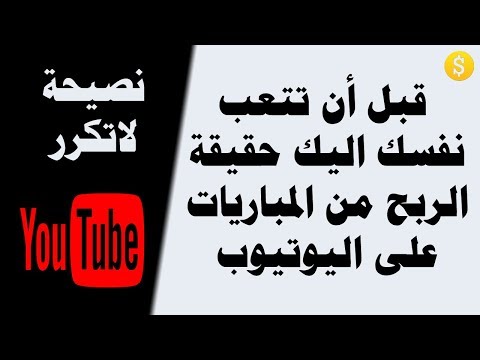 $

قبل أن تتعب نفسك اليك حقيقة الربح من المباريات على اليوتيوب

نصيحة لاتكرر

YouTube